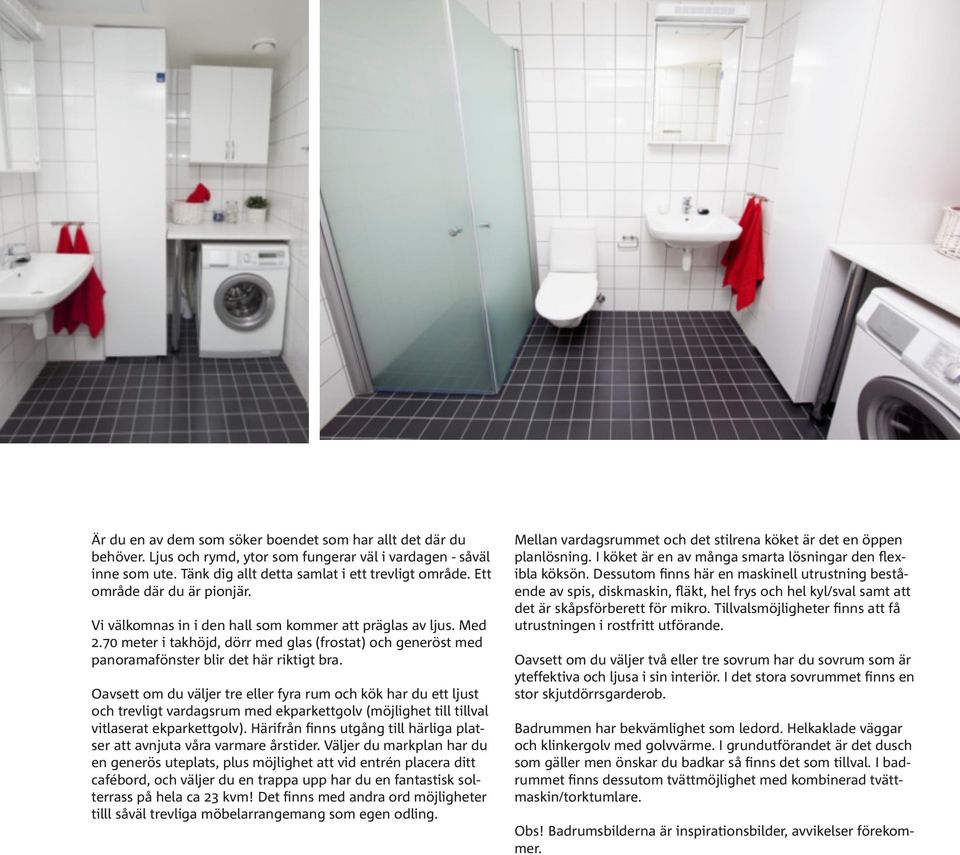 Är du en av dem som söker boendet som har allt det där du behöver. Ljus och rymd, ytor som fungerar väl i vardagen - såväl inne som ute. Tänk dig allt detta samlat i ett trevligt område. Ett område där du är pionjär.

Vi välkomnas in i den hall som kommer att präglas av ljus. Med 2.70 meter i takhöjd, dörr med glas (frostat) och generöst med panoramafönster blir det här riktigt bra.

Oavsett om du väljer tre eller fyra rum och kök har du ett ljust och trevligt vardagsrum med ekparkettgolv (möjlighet till tillval vitlaserat ekparkettgolv). Härifrån finns utgång till härliga platser att avnjuta våra varmare årstider. Väljer du markplan har du en generös uteplats, plus möjlighet att vid entrén placera ditt cafébord, och väljer du en trappa upp har du en fantastisk solterrass på hela ca 23 kvm! Det finns med andra ord möjligheter tilll såväl trevliga möbelarrangemang som egen odling.

Mellan vardagsrummet och det stilrena köket är det en öppen planlösning. I köket är en av många smarta lösningar den flexibla köksön. Dessutom finns här en maskinell utrustning bestående av spis, diskmaskin, fläkt, hel frys och hel kyl/sval samt att det är skåpsförberett för mikro. Tillvalsmöjligheter finns att få utrustningen i rostfritt utförande.

Oavsett om du väljer två eller tre sovrum har du sovrum som är yteffektiva och ljusa i sin interiör. I det stora sovrummet finns en stor skjutdörrsgarderob.

Badrummen har bekvämlighet som ledord. Helkaklade väggar och klinkergolv med golvvärme. I grundutförandet är det dusch som gäller men önskar du badkar så finns det som tillval. I badrummet finns dessutom tvättmöjlighet med kombinerad tvättmaskin/torktumlare.

Obs! Badrumsbilderna är inspirationsbilder, avvikelser förekommer.